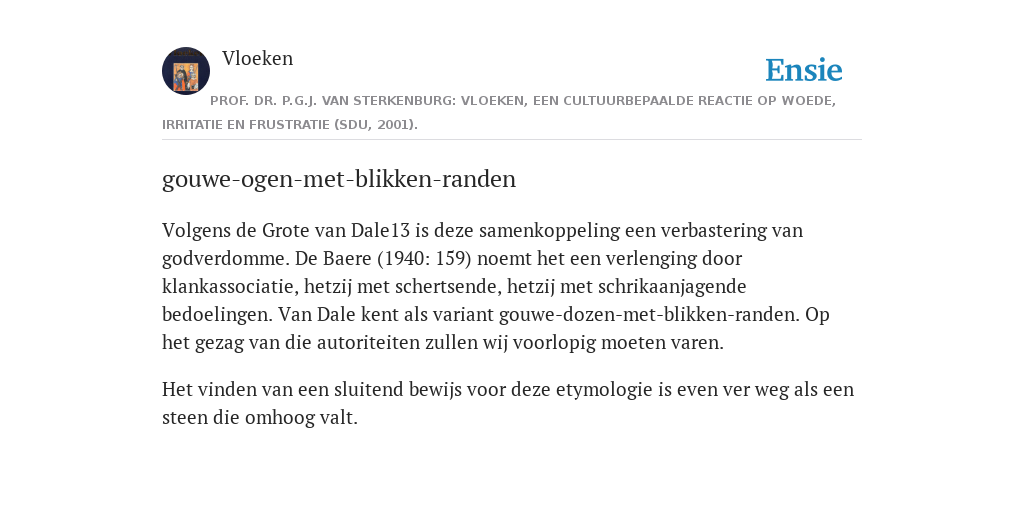 Vloeken

Ensie

PROF. DR. P.G.J. VAN STERKENBURG: VLOEKEN, EEN CULTUURBEPAALDE REACTIE OP WOEDE, IRRITATIE EN FRUSTRATIE (SDU, 2001).

gouwe-ogen-met-blikken-randen

Volgens de Grote van Dale13 is deze samenkoppeling een verbastering van godverdomme. De Baere (1940: 159) noemt het een verlenging door klankassociatie, hetzij met schertsende, hetzij met schrikaanjagende bedoelingen. Van Dale kent als variant gouwe-dozen-met-blikken-randen. Op het gezag van die autoriteiten zullen wij voorlopig moeten varen.

Het vinden van een sluitend bewijs voor deze etymologie is even ver weg als een steen die omhoog valt.